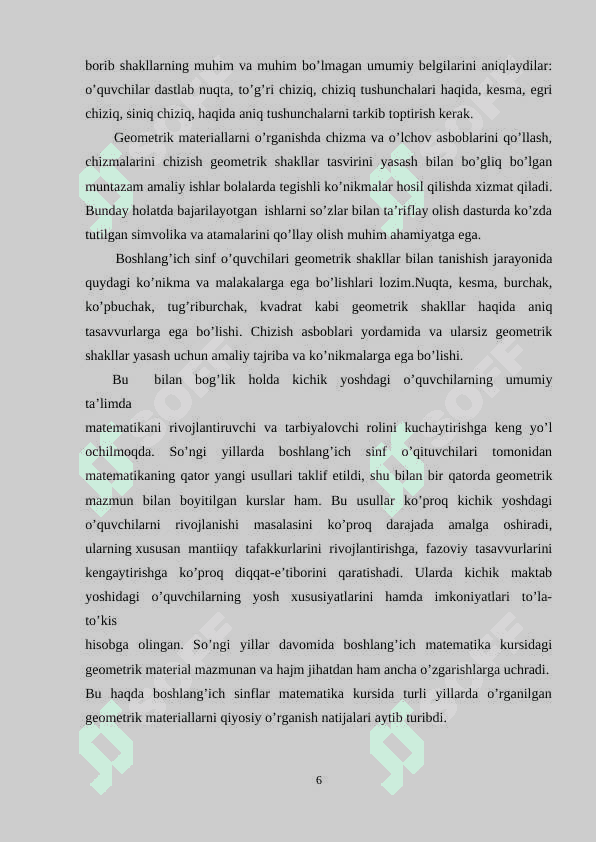 borib shakllarning muhim va muhim bo’lmagan umumiy belgilarini aniqlaydilar: o’quvchilar dastlab nuqta, to’g’ri chiziq, chiziq tushunchalari haqida, kesma, egri chiziq, siniq chiziq, haqida aniq tushunchalarni tarkib toptirish kerak.

Geometrik materiallarni o’rganishda chizma va o’lchov asboblarini qo’llash, chizmalarini chizish geometrik shakllar tasvirini yasash bilan bo’gliq bo’lgan muntazam amaliy ishlar bolalarda tegishli ko’nikmalar hosil qilishda xizmat qiladi. Bunday holatda bajarilayotgan ishlarni so’zlar bilan ta’riflay olish dasturda ko’zda tutilgan simvolika va atamalarini qo’llay olish muhim ahamiyatga ega.

Boshlang’ich sinf o’quvchilari geometrik shakllar bilan tanishish jarayonida quydagi ko’nikma va malakalarga ega bo’lishlari lozim.Nuqta, kesma, burchak, ko’pbuchak, tug’riburchak, kvadrat kabi geometrik shakllar haqida aniq tasavvurlarga ega bo’lishi. Chizish asboblari yordamida va ularsiz geometrik shakllar yasash uchun amaliy tajriba va ko’nikmalarga ega bo’lishi.

Bu bilan bog’lik holda kichik yoshdagi o’quvchilarning umumiy ta’limda
matematikani rivojlantiruvchi va tarbiyalovchi rolini kuchaytirishga keng yo’l ochilmoqda. So’ngi yillarda boshlang’ich sinf o’qituvchilari tomonidan matematikaning qator yangi usullari taklif etildi, shu bilan bir qatorda geometrik mazmun bilan boyitilgan kurslar ham. Bu usullar ko’proq kichik yoshdagi o’quvchilarni rivojlanishi masalasini ko’proq darajada amalga oshiradi, ularning xususan mantiiqy tafakkurlarini rivojlantirishga, fazoviy tasavvurlarini kengaytirishga ko’proq diqqat-e’tiborini qaratishadi. Ularda kichik maktab yoshidagi o’quvchilarning yosh xususiyatlarini hamda imkoniyatlari to’la-to’kis
hisobga olingan. So’ngi yillar davomida boshlang’ich matematika kursidagi geometrik material mazmunan va hajm jihatdan ham ancha o’zgarishlarga uchradi. Bu haqda boshlang’ich sinflar matematika kursida turli yillarda o’rganilgan geometrik materiallarni qiyosiy o’rganish natijalari aytib turibdi.

6